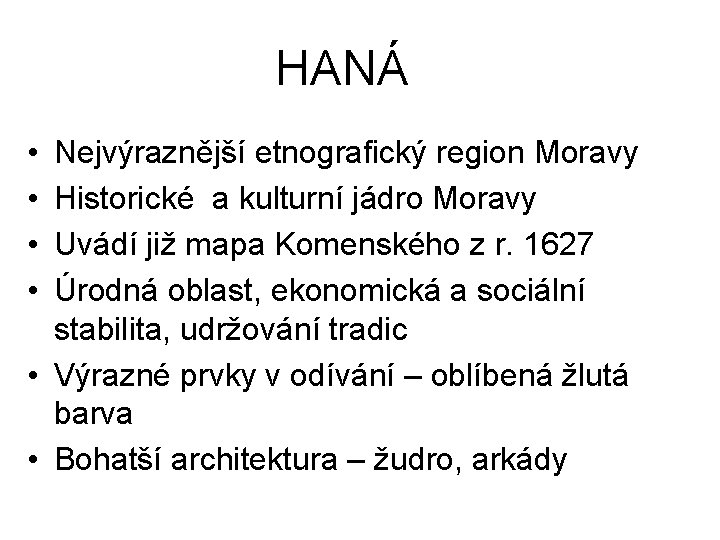 HANÁ

• Nejvýraznější etnografický region Moravy
• Historické  a kulturní jádro Moravy
• Uvádí již mapa Komenského z r. 1627
• Úrodná oblast, ekonomická a sociální stabilita, udržování tradic
• Výrazné prvky v odívání – oblíbená žlutá barva
• Bohatší architektura – žudro, arkády